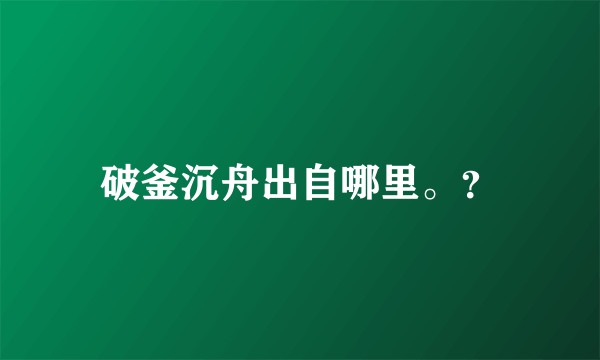 破釜沉舟出自哪里。?